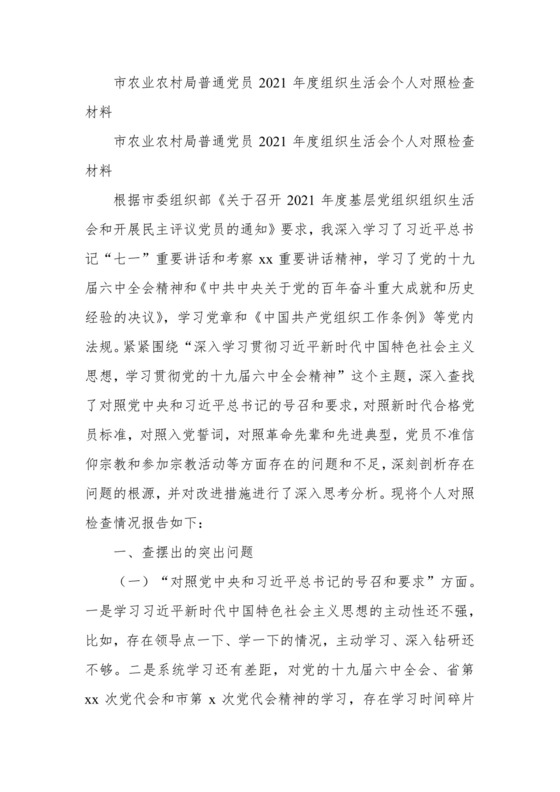 市农业农村局普通党员 2021 年度组织生活会个人对照检查材料

市农业农村局普通党员 2021 年度组织生活会个人对照检查材料

根据市委组织部《关于召开 2021 年度基层党组织组织生活会和开展民主评议党员的通知》要求，我深入学习了习近平总书记“七一”重要讲话和考察 xx 重要讲话精神，学习了党的十九届六中全会精神和《中共中央关于党的百年奋斗重大成就和历史经验的决议》，学习党章和《中国共产党组织工作条例》等党内法规。紧紧围绕“深入学习贯彻习近平新时代中国特色社会主义思想，学习贯彻党的十九届六中全会精神”这个主题，深入查找了对照党中央和习近平总书记的号召和要求，对照新时代合格党员标准，对照入党誓词，对照革命先辈和先进典型，党员不准信仰宗教和参加宗教活动等方面存在的问题和不足，深刻剖析存在问题的根源，并对改进措施进行了深入思考分析。现将个人对照检查情况报告如下：

一、查摆出的突出问题

（一）“对照党中央和习近平总书记的号召和要求”方面。一是学习习近平新时代中国特色社会主义思想的主动性还不强，比如，存在领导点一下、学一下的情况，主动学习、深入钻研还不够。二是系统学习还有差距，对党的十九届六中全会、省第 xx 次党代会和市第 x 次党代会精神的学习，存在学习时间碎片